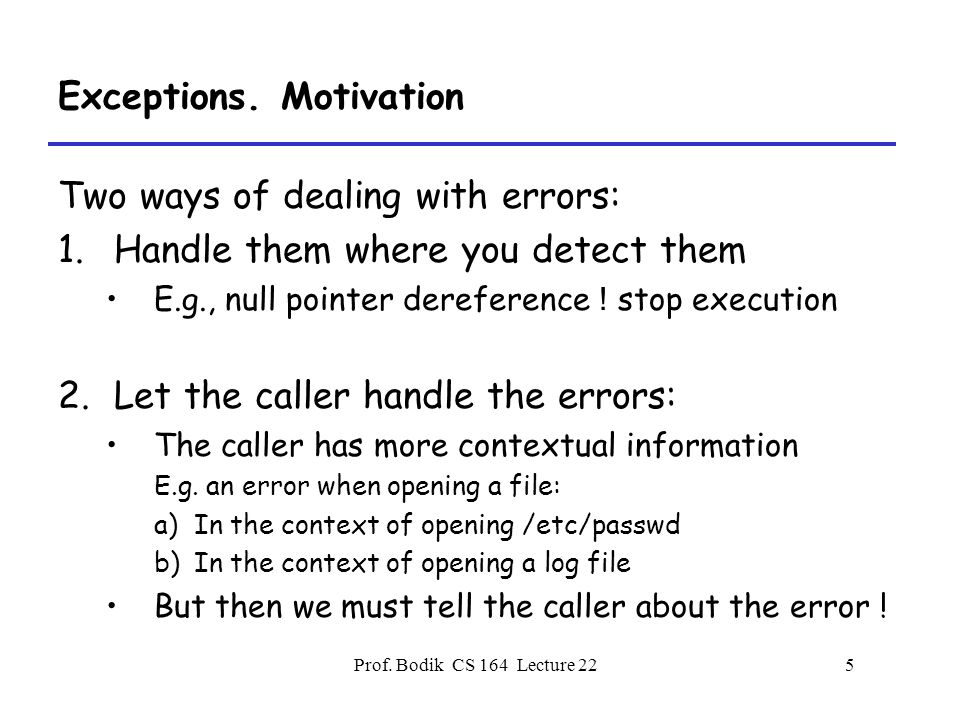 Exceptions. Motivation

Two ways of dealing with errors:

1. Handle them where you detect them
   • E.g., null pointer dereference ! stop execution

2. Let the caller handle the errors:
   • The caller has more contextual information
     E.g. an error when opening a file:
     a) In the context of opening /etc/passwd
     b) In the context of opening a log file
   • But then we must tell the caller about the error !

Prof. Bodik CS 164 Lecture 22

5